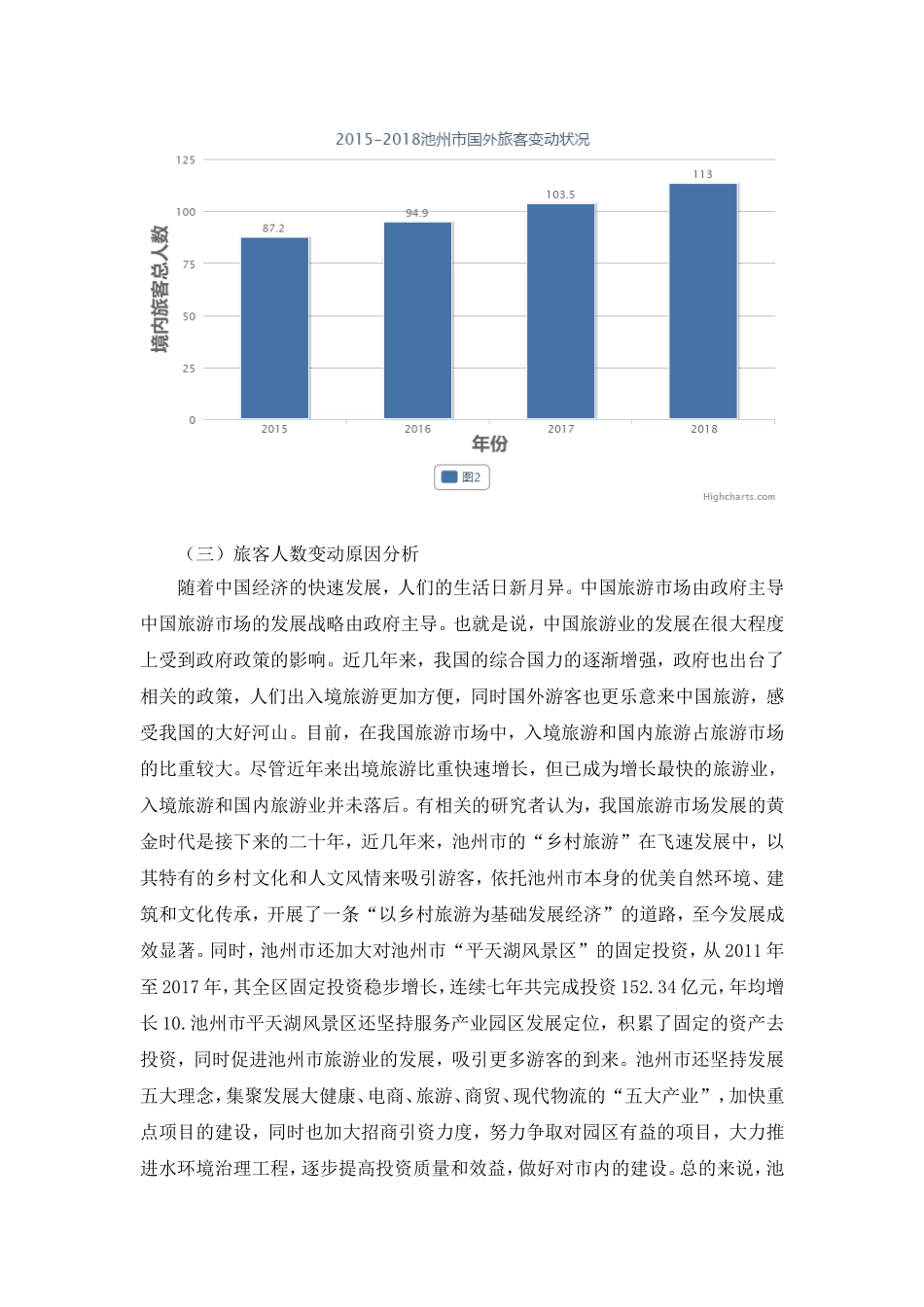 2015-2018池州市国外旅客变动状况

境内旅客总人数

125
100
75
50
25
0

87.2
94.9
103.5
113

2015
2016
2017
2018

年份

图2

Highcharts.com

（三）旅客人数变动原因分析

随着中国经济的快速发展，人们的生活日新月异。中国旅游市场由政府主导中国旅游市场的发展战略由政府主导。也就是说，中国旅游业的发展在很大程度上受到政府政策的影响。近几年来，我国的综合国力的逐渐增强，政府也出台了相关的政策，人们出入境旅游更加方便，同时国外游客也更乐意来中国旅游，感受我国的大好河山。目前，在我国旅游市场中，入境旅游和国内旅游占旅游市场的比重较大。尽管近年来出境旅游比重快速增长，但已成为增长最快的旅游业，入境旅游和国内旅游业并未落后。有相关的研究者认为，我国旅游市场发展的黄金时代是接下来的二十年，近几年来，池州市的“乡村旅游”在飞速发展中，以其特有的乡村文化和人文风情来吸引游客，依托池州市本身的优美自然环境、建筑和文化传承，开展了一条“以乡村旅游为基础发展经济”的道路，至今发展成效显著。同时，池州市还加大对池州市“平天湖风景区”的固定投资，从2011年至2017年，其全区固定投资稳步增长，连续七年共完成投资152.34亿元，年均增长10.池州市平天湖风景区还坚持服务产业园区发展定位，积累了固定的资产去投资，同时促进池州市旅游业的发展，吸引更多游客的到来。池州市还坚持发展五大理念，集聚发展大健康、电商、旅游、商贸、现代物流的“五大产业”，加快重点项目的建设，同时也加大招商引资力度，努力争取对园区有益的项目，大力推进水环境治理工程，逐步提高投资质量和效益，做好对市内的建设。总的来说，池